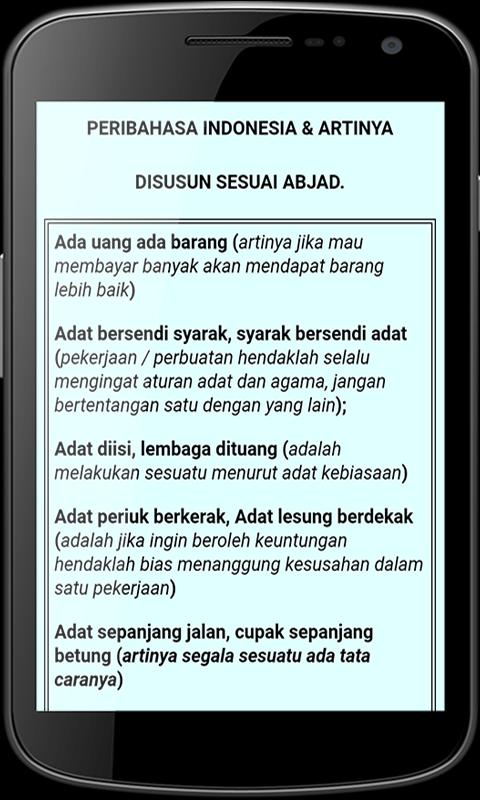 PERIBAHASA INDONESIA & ARTINYA

DISUSUN SESUAI ABJAD.

Ada uang ada barang (artinya jika mau membayar banyak akan mendapat barang lebih baik)

Adat bersendi syarak, syarak bersendi adat (pekerjaan / perbuatan hendaklah selalu mengingat aturan adat dan agama, jangan bertentangan satu dengan yang lain);

Adat diisi, lembaga dituang (adalah melakukan sesuatu menurut adat kebiasaan)

Adat periuk berkerak, Adat lesung berdekak (adalah jika ingin beroleh keuntungan hendaklah bias menanggung kesusahan dalam satu pekerjaan)

Adat sepanjang jalan, cupak sepanjang betung (artinya segala sesuatu ada tata caranya)